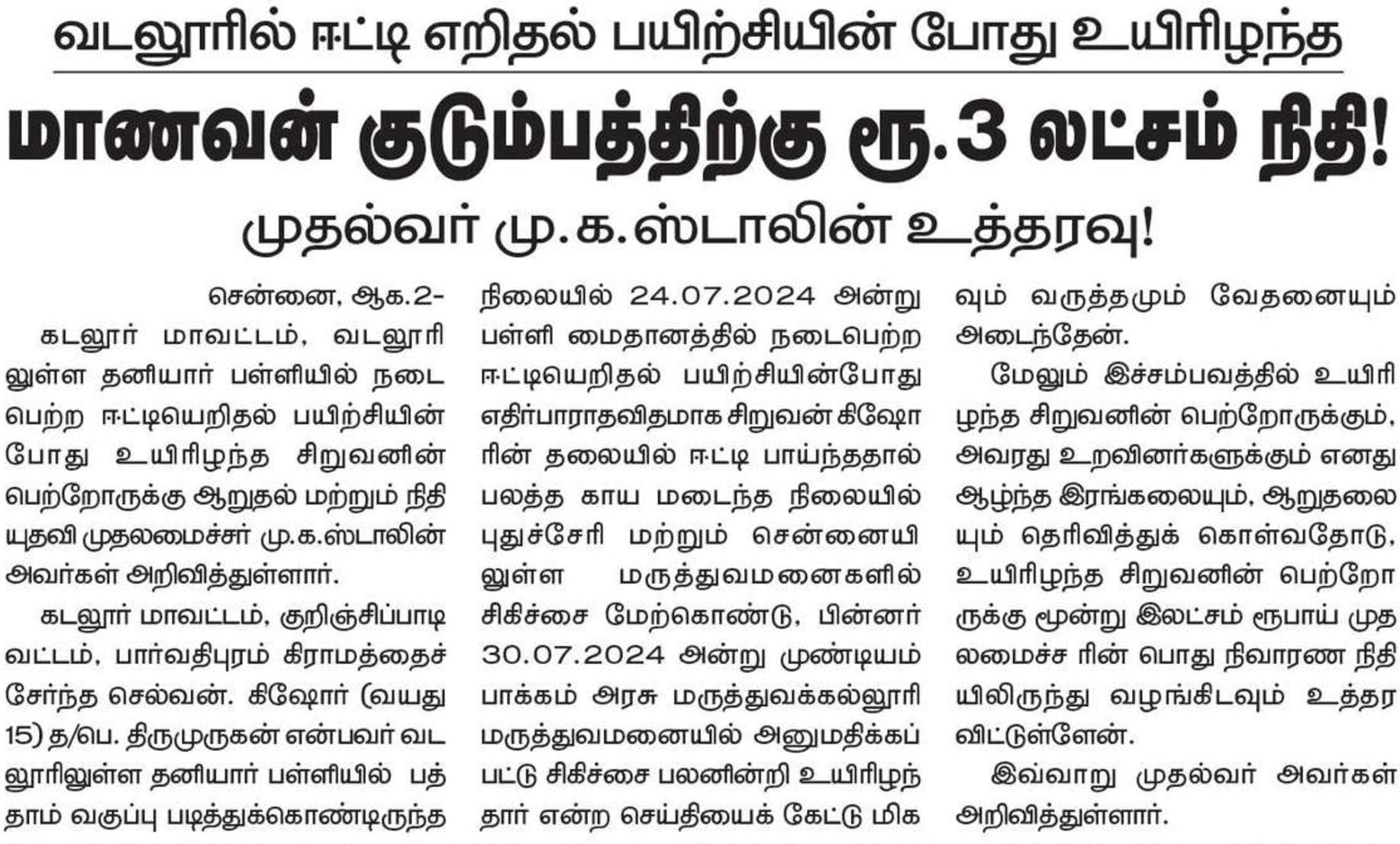 வடலூரில் ஈட்டி எறிதல் பயிற்சியின் போது உயிரிழந்த

மாணவன் குடும்பத்திற்கு ரூ.3 லட்சம் நிதி!

முதல்வர் மு.க.ஸ்டாலின் உத்தரவு!

சென்னை, ஆக.2-

கடலூர் மாவட்டம், வடலூரிலுள்ள தனியார் பள்ளியில் நடைபெற்ற ஈட்டியெறிதல் பயிற்சியின் போது உயிரிழந்த சிறுவனின் பெற்றோருக்கு ஆறுதல் மற்றும் நிதியுதவி முதலமைச்சர் மு.க.ஸ்டாலின் அவர்கள் அறிவித்துள்ளார்.

கடலூர் மாவட்டம், குறிஞ்சிப்பாடி வட்டம், பார்வதிபுரம் கிராமத்தைச் சேர்ந்த செல்வன். கிஷோர் (வயது 15) த/பெ. திருமுருகன் என்பவர் வடலூரிலுள்ள தனியார் பள்ளியில் பத்தாம் வகுப்பு படித்துக்கொண்டிருந்த நிலையில் 24.07.2024 அன்று பள்ளி மைதானத்தில் நடைபெற்ற ஈட்டியெறிதல் பயிற்சியின்போது எதிர்பாராதவிதமாக சிறுவன் கிஷோரின் தலையில் ஈட்டி பாய்ந்ததால் பலத்த காய மடைந்த நிலையில் புதுச்சேரி மற்றும் சென்னையிலுள்ள மருத்துவமனைகளில் சிகிச்சை மேற்கொண்டு, பின்னர் 30.07.2024 அன்று முண்டியம்பாக்கம் அரசு மருத்துவக்கல்லூரி மருத்துவமனையில் அனுமதிக்கப்பட்டு சிகிச்சை பலனின்றி உயிரிழந்தார் என்ற செய்தியைக் கேட்டு மிகவும் வருத்தமும் வேதனையும் அடைந்தேன்.

மேலும் இச்சம்பவத்தில் உயிரிழந்த சிறுவனின் பெற்றோருக்கும், அவரது உறவினர்களுக்கும் எனது ஆழ்ந்த இரங்கலையும், ஆறுதலையும் தெரிவித்துக் கொள்வதோடு, உயிரிழந்த சிறுவனின் பெற்றோருக்கு மூன்று இலட்சம் ரூபாய் முதலமைச்ச ரின் பொது நிவாரண நிதியிலிருந்து வழங்கிடவும் உத்தரவிட்டுள்ளேன்.

இவ்வாறு முதல்வர் அவர்கள் அறிவித்துள்ளார்.